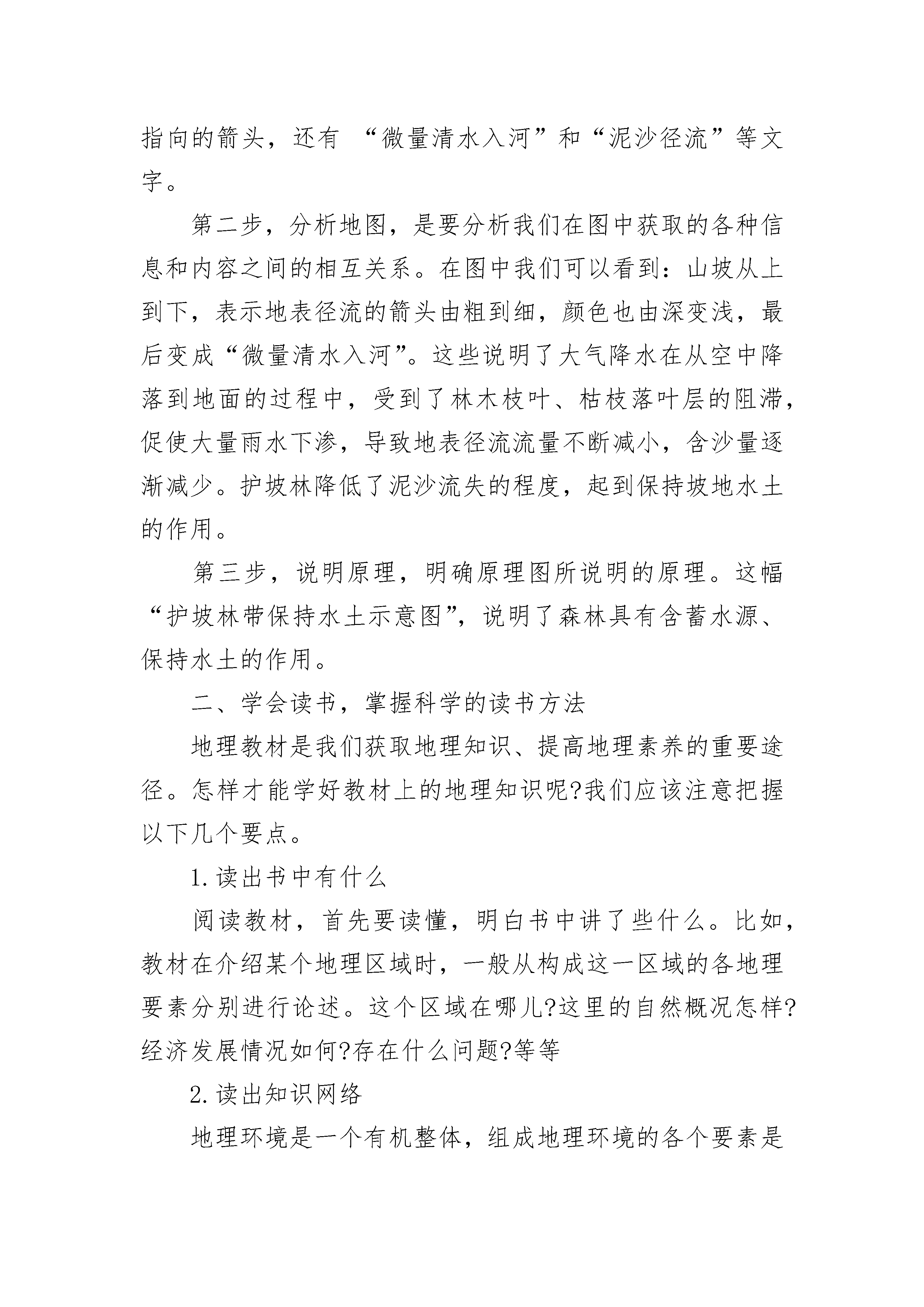 指向的箭头，还有 “微量清水入河”和“泥沙径流”等文字。

第二步，分析地图，是要分析我们在图中获取的各种信息和内容之间的相互关系。在图中我们可以看到：山坡从上到下，表示地表径流的箭头由粗到细，颜色也由深变浅，最后变成“微量清水入河”。这些说明了大气降水在从空中降落到地面的过程中，受到了林木枝叶、枯枝落叶层的阻滞，促使大量雨水下渗，导致地表径流流量不断减小，含沙量逐渐减少。护坡林降低了泥沙流失的程度，起到保持坡地水土的作用。

第三步，说明原理，明确原理图所说明的原理。这幅“护坡林带保持水土示意图”，说明了森林具有含蓄水源、保持水土的作用。

二、学会读书，掌握科学的读书方法

地理教材是我们获取地理知识、提高地理素养的重要途径。怎样才能学好教材上的地理知识呢?我们应该注意把握以下几个要点。

1.读出书中有什么

阅读教材，首先要读懂，明白书中讲了些什么。比如，教材在介绍某个地理区域时，一般从构成这一区域的各地理要素分别进行论述。这个区域在哪儿?这里的自然概况怎样?经济发展情况如何?存在什么问题?等等

2.读出知识网络

地理环境是一个有机整体，组成地理环境的各个要素是